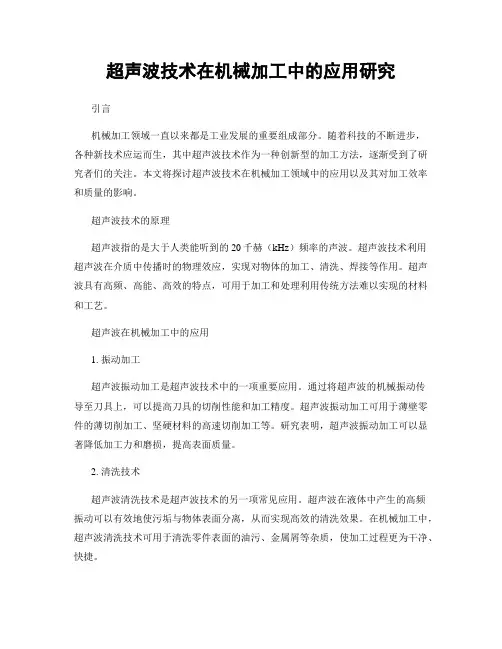 超声波技术在机械加工中的应用研究

引言

机械加工领域一直以来都是工业发展的重要组成部分。随着科技的不断进步，各种新技术应运而生，其中超声波技术作为一种创新型的加工方法，逐渐受到了研究者们的关注。本文将探讨超声波技术在机械加工领域中的应用以及其对加工效率和质量的影响。

超声波技术的原理

超声波指的是大于人类能听到的 20 千赫（kHz）频率的声波。超声波技术利用超声波在介质中传播时的物理效应，实现对物体的加工、清洗、焊接等作用。超声波具有高频、高能、高效的特点，可用于加工和处理利用传统方法难以实现的材料和工艺。

超声波在机械加工中的应用

1. 振动加工

超声波振动加工是超声波技术中的一项重要应用。通过将超声波的机械振动传导至刀具上，可以提高刀具的切削性能和加工精度。超声波振动加工可用于薄壁零件的薄切削加工、坚硬材料的高速切削加工等。研究表明，超声波振动加工可以显著降低加工力和磨损，提高表面质量。

2. 清洗技术

超声波清洗技术是超声波技术的另一项常见应用。超声波在液体中产生的高频振动可以有效地使污垢与物体表面分离，从而实现高效的清洗效果。在机械加工中，超声波清洗技术可用于清洗零件表面的油污、金属屑等杂质，使加工过程更为干净、快捷。